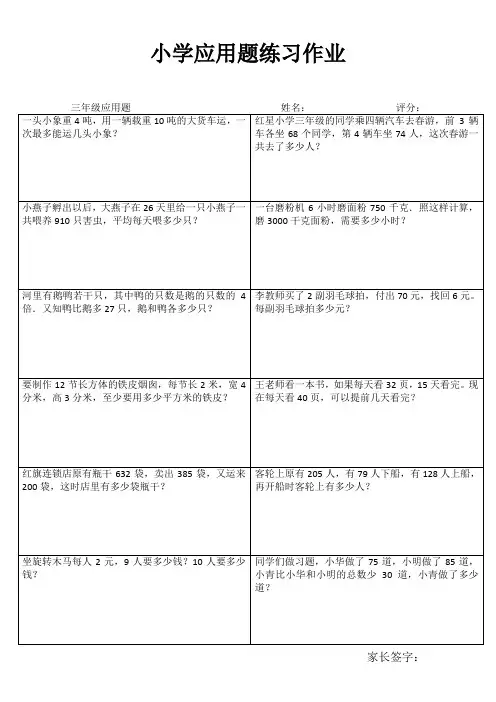 小学应用题练习作业

三年级应用题　　　　姓名：　　　　评分：

| | |
|---|---|
| 一头小象重 4 吨，用一辆载重 10 吨的大货车运，一次最多能运几头小象？ | 红星小学三年级的同学乘四辆汽车去春游，前 3 辆车各坐 68 个同学，第 4 辆车坐 74 人，这次春游一共去了多少人？ |
| 小燕子孵出以后，大燕子在 26 天里给一只小燕子一共喂养 910 只害虫，平均每天喂多少只？ | 一台磨粉机 6 小时磨面粉 750 千克，照这样计算，磨 3000 千克面粉，需要多少小时？ |
| 河里有鹅鸭若干只，其中鸭的只数是鹅的只数的 4 倍，又知鸭比鹅多 27 只，鹅和鸭各多少只？ | 李教师买了 2 副羽毛球拍，付出 70 元，找回 6 元。每副羽毛球拍多少元？ |
| 要制作 12 节长方体的铁皮烟囱，每节长 2 米，宽 4 分米，高 3 分米，至少要用多少平方米的铁皮？ | 王老师看一本书，如果每天看 32 页，15 天看完。现在每天看 40 页，可以提前几天看完？ |
| 红旗连锁店原有瓶干 632 袋，卖出 385 袋，又运来 200 袋，这时店里有多少袋瓶干？ | 客轮上原有 205 人，有 79 人下船，有 128 人上船，再开船时客轮上有多少人？ |
| 坐旋转木马每人 2 元，9 人要多少钱？10 人要多少钱？ | 同学们做习题，小华做了 75 道，小明做了 85 道，小青比小华和小明的总数少 30 道，小青做了多少道？ |

家长签字：